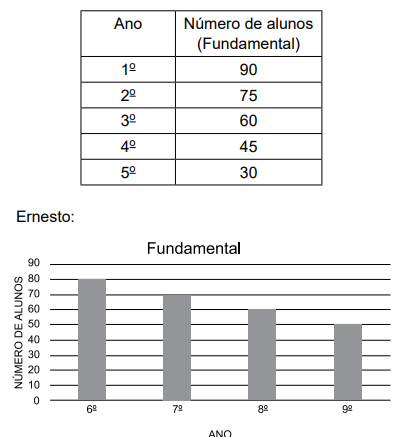 | Ano | Número de alunos (Fundamental) |
|---|---|
| 1º | 90 |
| 2º | 75 |
| 3º | 60 |
| 4º | 45 |
| 5º | 30 |

Ernesto:

Fundamental

NÚMERO DE ALUNOS

90
80
70
60
50
40
30
20
10
0

6º 7º 8º 9º

ANO